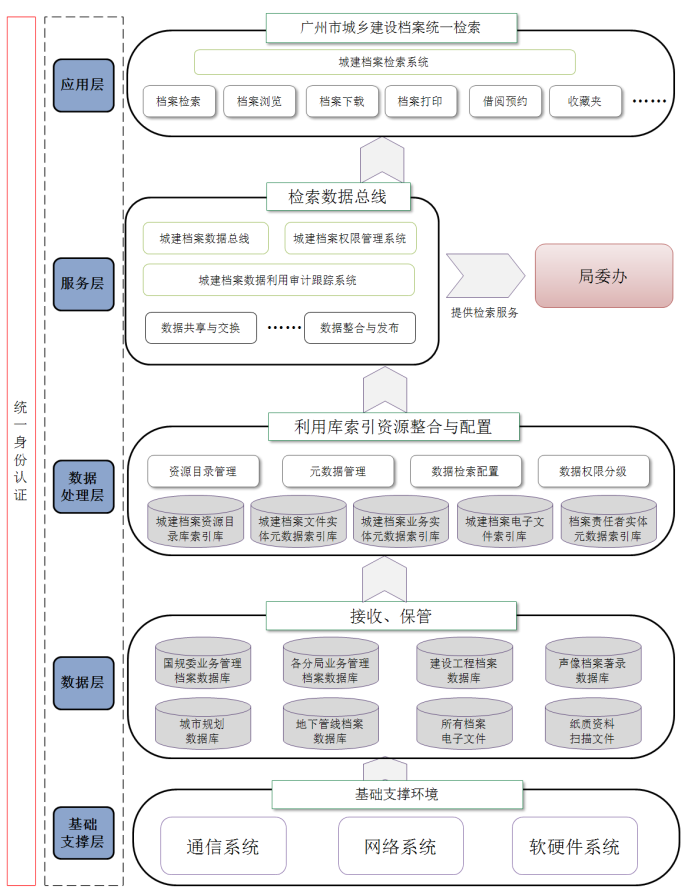 统一身份认证

应用层

广州市城乡建设档案统一检索

城建档案检索系统

档案检索　档案浏览　档案下载　档案打印　借阅预约　收藏夹　……

服务层

检索数据总线

城建档案数据总线　城建档案权限管理系统

城建档案数据利用审计跟踪系统

数据共享与交换　……　数据整合与发布

提供检索服务

局委办

数据处理层

利用库索引资源整合与配置

资源目录管理　元数据管理　数据检索配置　数据权限分级

城建档案资源目录库索引库　城建档案文件实体元数据索引库　城建档案业务实体元数据索引库　城建档案电子文件索引库　档案责任者实体元数据索引库

数据层

接收、保管

国规委业务管理档案数据库　各分局业务管理档案数据库　建设工程档案数据库　声像档案著录数据库

城市规划数据库　地下管线档案数据库　所有档案电子文件　纸质资料扫描文件

基础支撑层

基础支撑环境

通信系统　网络系统　软硬件系统